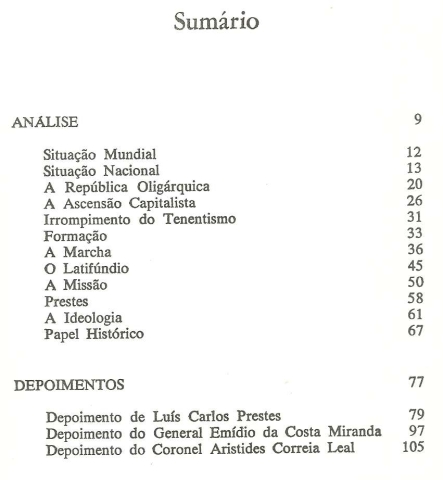 Sumário

ANÁLISE 9

Situação Mundial 12
Situação Nacional 13
A República Oligárquica 20
A Ascensão Capitalista 26
Irrompimento do Tenentismo 31
Formação 33
A Marcha 36
O Latifúndio 45
A Missão 50
Prestes 58
A Ideologia 61
Papel Histórico 67

DEPOIMENTOS 77

Depoimento de Luís Carlos Prestes 79
Depoimento do General Emídio da Costa Miranda 97
Depoimento do Coronel Aristides Correia Leal 105